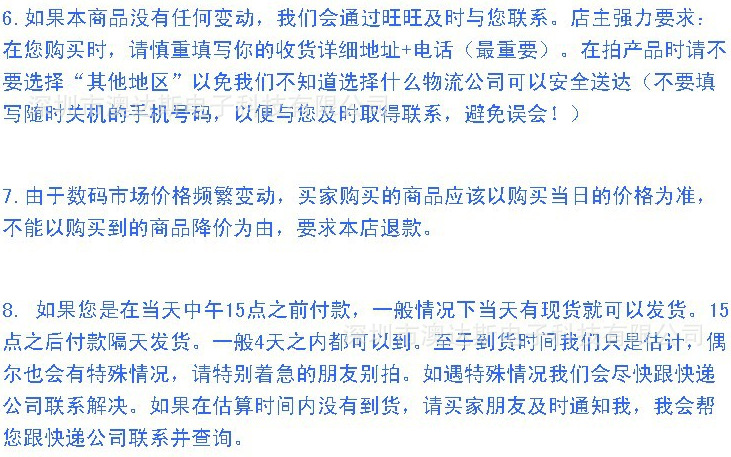 6.如果本商品没有任何变动，我们会通过旺旺及时与您联系。店主强力要求：在您购买时，请慎重填写你的收货详细地址+电话（最重要）。在拍产品时请不要选择“其他地区”以免我们不知道选择什么物流公司可以安全送达（不要填写随时关机的手机号码，以便与您及时取得联系，避免误会！）

7.由于数码市场价格频繁变动，买家购买的商品应该以购买当日的价格为准，不能以购买到的商品降价为由，要求本店退款。

8. 如果您是在当天中午15点之前付款，一般情况下当天有现货就可以发货。15点之后付款隔天发货。一般4天之内都可以到。至于到货时间我们只是估计，偶尔也会有特殊情况，请特别着急的朋友别拍。如遇特殊情况我们会尽快跟快递公司联系解决。如果在估算时间内没有到货，请买家朋友及时通知我，我会帮您跟快递公司联系并查询。

深圳市澳达斯电子科技有限公司